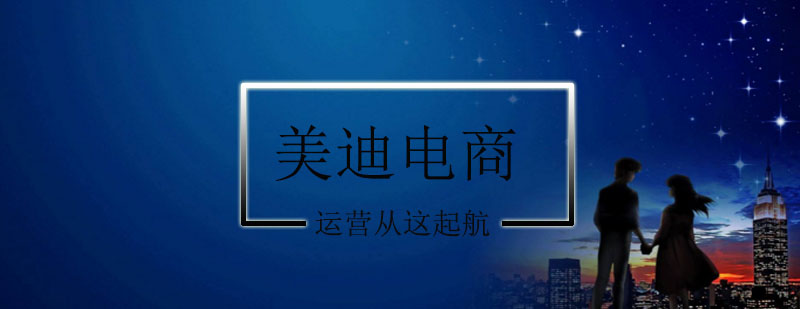 美迪电商

运营从这起航